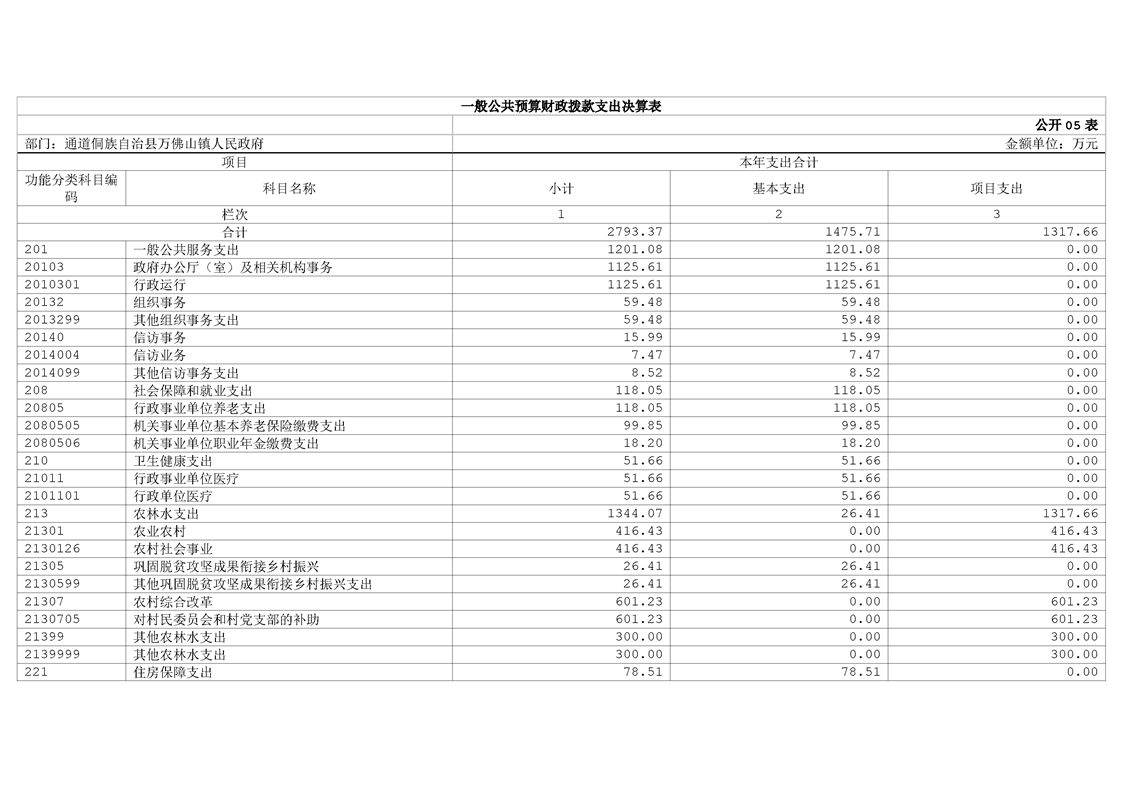 一般公共预算财政拨款支出决算表

公开 05 表

部门：通道侗族自治县万佛山镇人民政府

金额单位：万元

| 项目 | | 本年支出合计 | | |
|---|---|---|---|---|
| 功能分类科目编码 | 科目名称 | 小计 | 基本支出 | 项目支出 |
| 栏次 | | 1 | 2 | 3 |
| 合计 | | 2793.37 | 1475.71 | 1317.66 |
| 201 | 一般公共服务支出 | 1201.08 | 1201.08 | 0.00 |
| 20103 | 政府办公厅（室）及相关机构事务 | 1125.61 | 1125.61 | 0.00 |
| 2010301 | 行政运行 | 1125.61 | 1125.61 | 0.00 |
| 20132 | 组织事务 | 59.48 | 59.48 | 0.00 |
| 2013299 | 其他组织事务支出 | 59.48 | 59.48 | 0.00 |
| 20140 | 信访事务 | 15.99 | 15.99 | 0.00 |
| 2014004 | 信访业务 | 7.47 | 7.47 | 0.00 |
| 2014099 | 其他信访事务支出 | 8.52 | 8.52 | 0.00 |
| 208 | 社会保障和就业支出 | 118.05 | 118.05 | 0.00 |
| 20805 | 行政事业单位养老支出 | 118.05 | 118.05 | 0.00 |
| 2080505 | 机关事业单位基本养老保险缴费支出 | 99.85 | 99.85 | 0.00 |
| 2080506 | 机关事业单位职业年金缴费支出 | 18.20 | 18.20 | 0.00 |
| 210 | 卫生健康支出 | 51.66 | 51.66 | 0.00 |
| 21011 | 行政事业单位医疗 | 51.66 | 51.66 | 0.00 |
| 2101101 | 行政单位医疗 | 51.66 | 51.66 | 0.00 |
| 213 | 农林水支出 | 1344.07 | 26.41 | 1317.66 |
| 21301 | 农业农村 | 416.43 | 0.00 | 416.43 |
| 2130126 | 农村社会事业 | 416.43 | 0.00 | 416.43 |
| 21305 | 巩固脱贫攻坚成果衔接乡村振兴 | 26.41 | 26.41 | 0.00 |
| 2130599 | 其他巩固脱贫攻坚成果衔接乡村振兴支出 | 26.41 | 26.41 | 0.00 |
| 21307 | 农村综合改革 | 601.23 | 0.00 | 601.23 |
| 2130705 | 对村民委员会和村党支部的补助 | 601.23 | 0.00 | 601.23 |
| 21399 | 其他农林水支出 | 300.00 | 0.00 | 300.00 |
| 2139999 | 其他农林水支出 | 300.00 | 0.00 | 300.00 |
| 221 | 住房保障支出 | 78.51 | 78.51 | 0.00 |